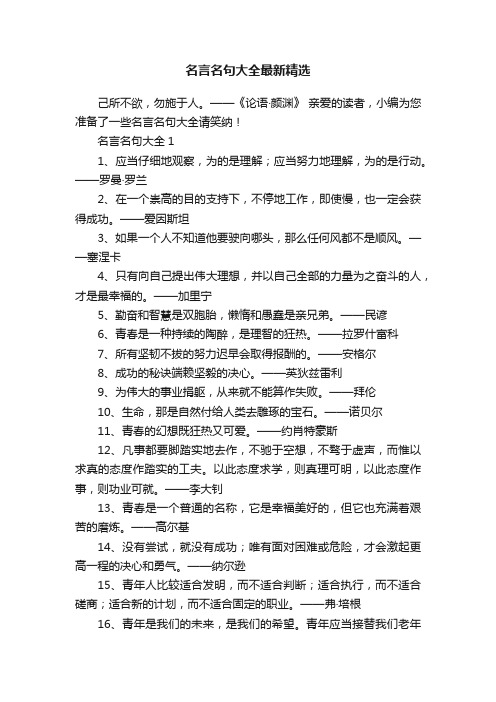 名言名句大全最新精选

己所不欲，勿施于人。——《论语·颜渊》 亲爱的读者，小编为您准备了一些名言名句大全请笑纳！

名言名句大全 1

1、应当仔细地观察，为的是理解；应当努力地理解，为的是行动。——罗曼·罗兰

2、在一个崇高的目的支持下，不停地工作，即使慢，也一定会获得成功。——爱因斯坦

3、如果一个人不知道他要驶向哪头，那么任何风都不是顺风。——塞涅卡

4、只有向自己提出伟大理想，并以自己全部的力量为之奋斗的人，才是最幸福的。——加里宁

5、勤奋和智慧是双胞胎，懒惰和愚蠢是亲兄弟。——民谚

6、青春是一种持续的陶醉，是理智的狂热。——拉罗什富科

7、所有坚韧不拔的努力迟早会取得报酬的。——安格尔

8、成功的秘诀端赖坚毅的决心。——英狄兹雷利

9、为伟大的事业捐躯，从来就不能算作失败。——拜伦

10、生命，那是自然付给人类去雕琢的宝石。——诺贝尔

11、青春的幻想既狂热又可爱。——约肖特豪斯

12、凡事都要脚踏实地去作，不驰于空想，不骛于虚声，而惟以求真的态度作踏实的工夫。以此态度求学，则真理可明，以此态度作事，则功业可就。——李大钊

13、青春是一个普通的名称，它是幸福美好的，但它也充满着艰苦的磨炼。——高尔基

14、没有尝试，就没有成功；唯有面对困难或危险，才会激起更高一程的决心和勇气。——纳尔逊

15、青年人比较适合发明，而不适合判断；适合执行，而不适合磋商；适合新的计划，而不适合固定的职业。——弗·培根

16、青年是我们的未来，是我们的希望。青年应当接替我们老年